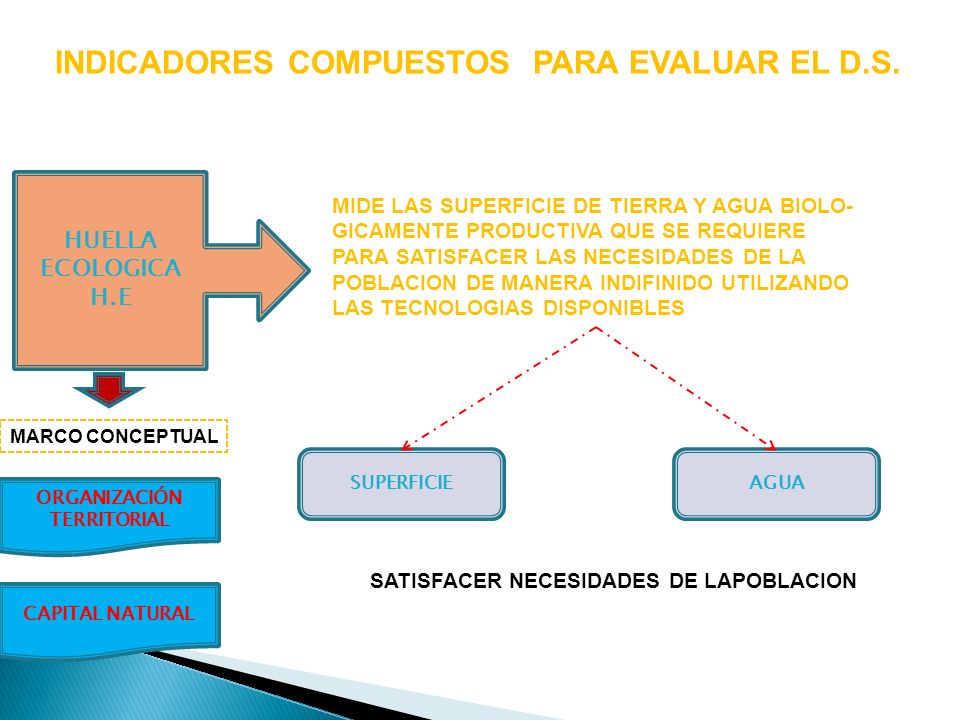 INDICADORES COMPUESTOS PARA EVALUAR EL D.S.

HUELLA ECOLOGICA H.E

MIDE LAS SUPERFICIE DE TIERRA Y AGUA BIOLOGICAMENTE PRODUCTIVA QUE SE REQUIERE PARA SATISFACER LAS NECESIDADES DE LA POBLACION DE MANERA INDIFINIDO UTILIZANDO LAS TECNOLOGIAS DISPONIBLES

MARCO CONCEPTUAL

ORGANIZACIÓN TERRITORIAL

CAPITAL NATURAL

SUPERFICIE

AGUA

SATISFACER NECESIDADES DE LAPOBLACION